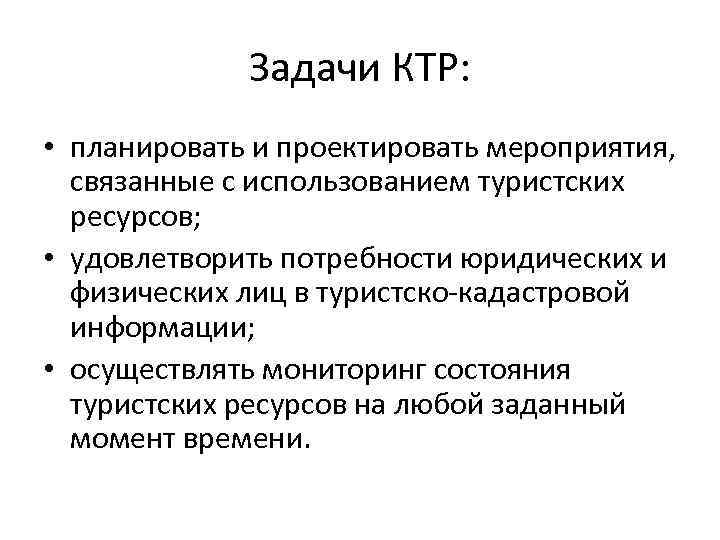 Задачи КТР:

• планировать и проектировать мероприятия, связанные с использованием туристских ресурсов;
• удовлетворить потребности юридических и физических лиц в туристско-кадастровой информации;
• осуществлять мониторинг состояния туристских ресурсов на любой заданный момент времени.